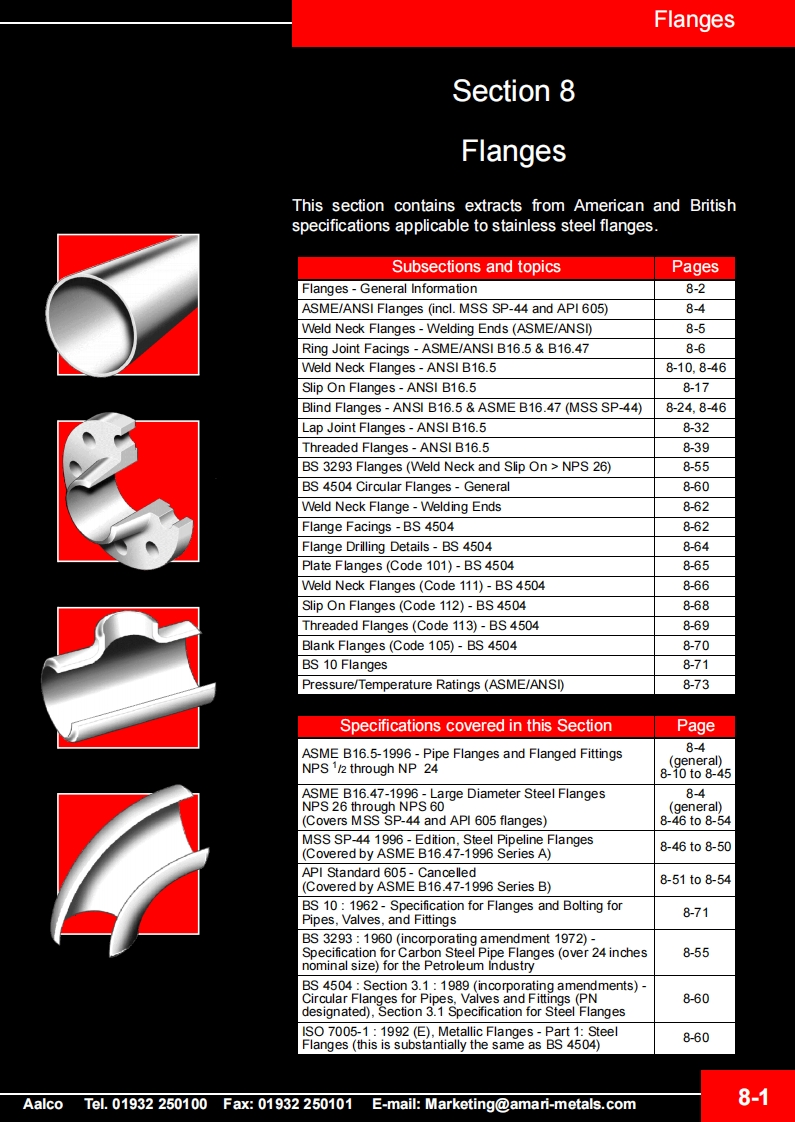 Flanges

Section 8

Flanges

This section contains extracts from American and British specifications applicable to stainless steel flanges.

| Subsections and topics | Pages |
|---|---|
| Flanges - General Information | 8-2 |
| ASME/ANSI Flanges (incl. MSS SP-44 and API 605) | 8-4 |
| Weld Neck Flanges - Welding Ends (ASME/ANSI) | 8-5 |
| Ring Joint Facings - ASME/ANSI B16.5 & B16.47 | 8-6 |
| Weld Neck Flanges - ANSI B16.5 | 8-10, 8-46 |
| Slip On Flanges - ANSI B16.5 | 8-17 |
| Blind Flanges - ANSI B16.5 & ASME B16.47 (MSS SP-44) | 8-24, 8-46 |
| Lap Joint Flanges - ANSI B16.5 | 8-32 |
| Threaded Flanges - ANSI B16.5 | 8-39 |
| BS 3293 Flanges (Weld Neck and Slip On > NPS 26) | 8-55 |
| BS 4504 Circular Flanges - General | 8-60 |
| Weld Neck Flange - Welding Ends | 8-62 |
| Flange Facings - BS 4504 | 8-62 |
| Flange Drilling Details - BS 4504 | 8-64 |
| Plate Flanges (Code 101) - BS 4504 | 8-65 |
| Weld Neck Flanges (Code 111) - BS 4504 | 8-66 |
| Slip On Flanges (Code 112) - BS 4504 | 8-68 |
| Threaded Flanges (Code 113) - BS 4504 | 8-69 |
| Blank Flanges (Code 105) - BS 4504 | 8-70 |
| BS 10 Flanges | 8-71 |
| Pressure/Temperature Ratings (ASME/ANSI) | 8-73 |

| Specifications covered in this Section | Page |
|---|---|
| ASME B16.5-1996 - Pipe Flanges and Flanged Fittings NPS $^1/_2$ through NP 24 | 8-4 (general) 8-10 to 8-45 |
| ASME B16.47-1996 - Large Diameter Steel Flanges NPS 26 through NPS 60 (Covers MSS SP-44 and API 605 flanges) | 8-4 (general) 8-46 to 8-54 |
| MSS SP-44 1996 - Edition, Steel Pipeline Flanges (Covered by ASME B16.47-1996 Series A) | 8-46 to 8-50 |
| API Standard 605 - Cancelled (Covered by ASME B16.47-1996 Series B) | 8-51 to 8-54 |
| BS 10 : 1962 - Specification for Flanges and Bolting for Pipes, Valves, and Fittings | 8-71 |
| BS 3293 : 1960 (incorporating amendment 1972) - Specification for Carbon Steel Pipe Flanges (over 24 inches nominal size) for the Petroleum Industry | 8-55 |
| BS 4504 : Section 3.1 : 1989 (incorporating amendments) - Circular Flanges for Pipes, Valves and Fittings (PN designated), Section 3.1 Specification for Steel Flanges | 8-60 |
| ISO 7005-1 : 1992 (E), Metallic Flanges - Part 1: Steel Flanges (this is substantially the same as BS 4504) | 8-60 |

Aalco Tel. 01932 250100 Fax: 01932 250101 E-mail: Marketing@amari-metals.com

8-1